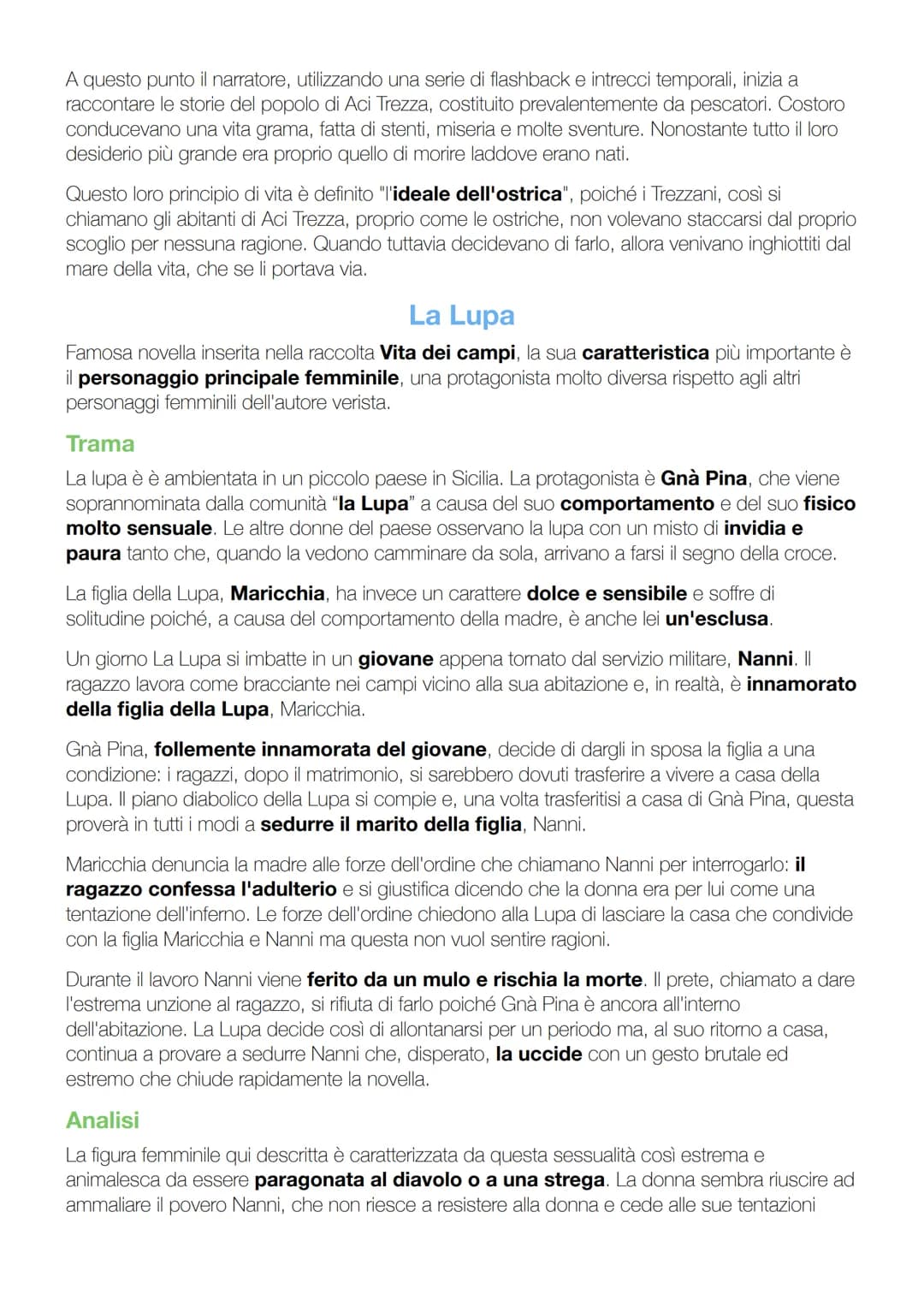 A questo punto il narratore, utilizzando una serie di flashback e intrecci temporali, inizia a raccontare le storie del popolo di Aci Trezza, costituito prevalentemente da pescatori. Costoro conducevano una vita grama, fatta di stenti, miseria e molte sventure. Nonostante tutto il loro desiderio più grande era proprio quello di morire laddove erano nati.

Questo loro principio di vita è definito "l'ideale dell'ostrica", poiché i Trezzani, così si chiamano gli abitanti di Aci Trezza, proprio come le ostriche, non volevano staccarsi dal proprio scoglio per nessuna ragione. Quando tuttavia decidevano di farlo, allora venivano inghiottiti dal mare della vita, che se li portava via.

La Lupa

Famosa novella inserita nella raccolta Vita dei campi, la sua caratteristica più importante è il personaggio principale femminile, una protagonista molto diversa rispetto agli altri personaggi femminili dell'autore verista.

Trama

La lupa è è ambientata in un piccolo paese in Sicilia. La protagonista è Gnà Pina, che viene soprannominata dalla comunità "la Lupa" a causa del suo comportamento e del suo fisico molto sensuale. Le altre donne del paese osservano la lupa con un misto di invidia e paura tanto che, quando la vedono camminare da sola, arrivano a farsi il segno della croce.

La figlia della Lupa, Maricchia, ha invece un carattere dolce e sensibile e soffre di solitudine poiché, a causa del comportamento della madre, è anche lei un'esclusa.

Un giorno La Lupa si imbatte in un giovane appena tornato dal servizio militare, Nanni. Il ragazzo lavora come bracciante nei campi vicino alla sua abitazione e, in realtà, è innamorato della figlia della Lupa, Maricchia.

Gnà Pina, follemente innamorata del giovane, decide di dargli in sposa la figlia a una condizione: i ragazzi, dopo il matrimonio, si sarebbero dovuti trasferire a vivere a casa della Lupa. Il piano diabolico della Lupa si compie e, una volta trasferitisi a casa di Gnà Pina, questa proverà in tutti i modi a sedurre il marito della figlia, Nanni.

Maricchia denuncia la madre alle forze dell'ordine che chiamano Nanni per interrogarlo: il ragazzo confessa l'adulterio e si giustifica dicendo che la donna era per lui come una tentazione dell'inferno. Le forze dell'ordine chiedono alla Lupa di lasciare la casa che condivide con la figlia Maricchia e Nanni ma questa non vuol sentire ragioni.

Durante il lavoro Nanni viene ferito da un mulo e rischia la morte. Il prete, chiamato a dare l'estrema unzione al ragazzo, si rifiuta di farlo poiché Gnà Pina è ancora all'interno dell'abitazione. La Lupa decide così di allontanarsi per un periodo ma, al suo ritorno a casa, continua a provare a sedurre Nanni che, disperato, la uccide con un gesto brutale ed estremo che chiude rapidamente la novella.

Analisi

La figura femminile qui descritta è caratterizzata da questa sessualità così estrema e animalesca da essere paragonata al diavolo o a una strega. La donna sembra riuscire ad ammaliare il povero Nanni, che non riesce a resistere alla donna e cede alle sue tentazioni